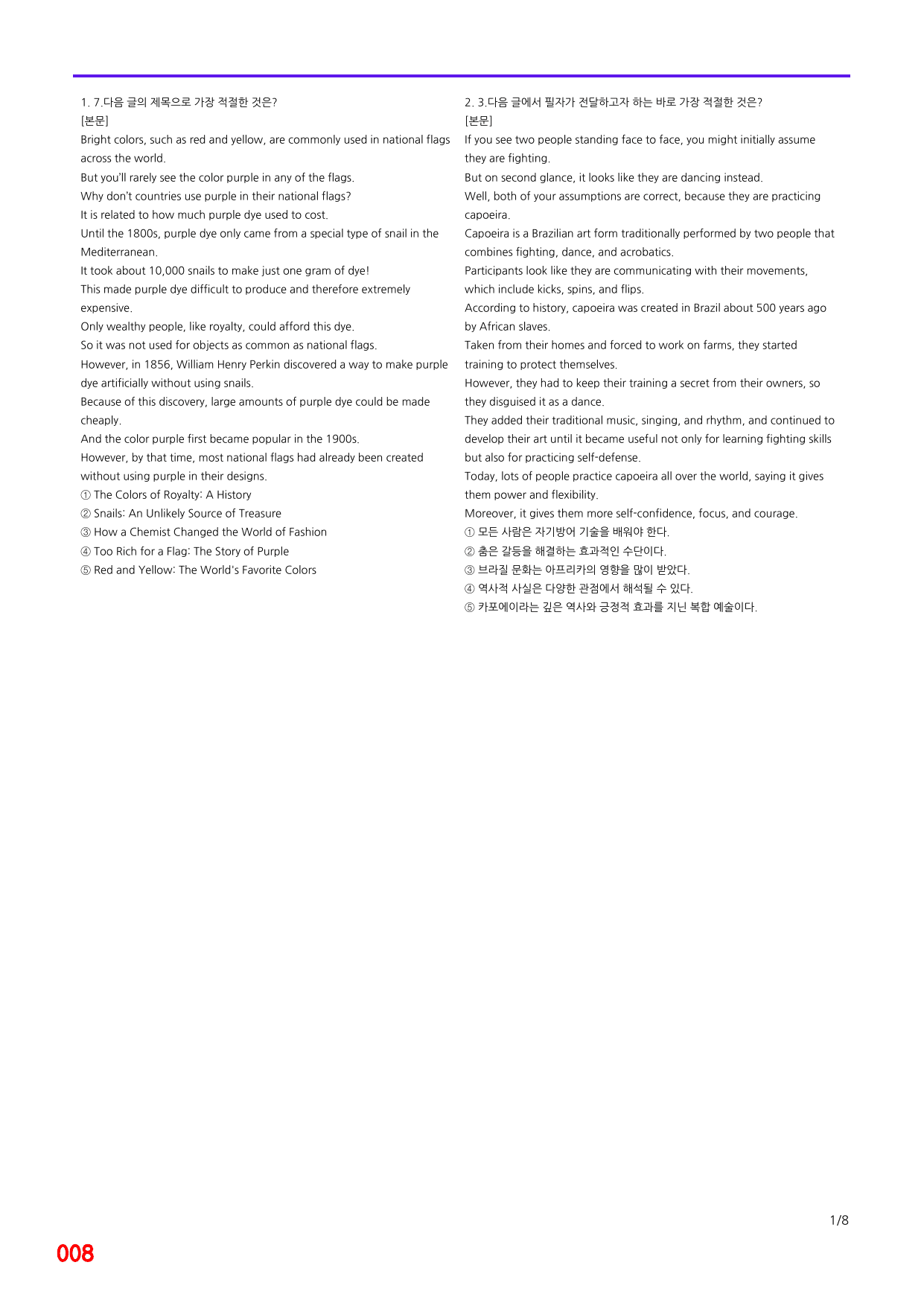 1. 7.다음 글의 제목으로 가장 적절한 것은?
[본문]
Bright colors, such as red and yellow, are commonly used in national flags across the world.
But you'll rarely see the color purple in any of the flags.
Why don't countries use purple in their national flags?
It is related to how much purple dye used to cost.
Until the 1800s, purple dye only came from a special type of snail in the Mediterranean.
It took about 10,000 snails to make just one gram of dye!
This made purple dye difficult to produce and therefore extremely expensive.
Only wealthy people, like royalty, could afford this dye.
So it was not used for objects as common as national flags.
However, in 1856, William Henry Perkin discovered a way to make purple dye artificially without using snails.
Because of this discovery, large amounts of purple dye could be made cheaply.
And the color purple first became popular in the 1900s.
However, by that time, most national flags had already been created without using purple in their designs.
① The Colors of Royalty: A History
② Snails: An Unlikely Source of Treasure
③ How a Chemist Changed the World of Fashion
④ Too Rich for a Flag: The Story of Purple
⑤ Red and Yellow: The World's Favorite Colors

2. 3.다음 글에서 필자가 전달하고자 하는 바로 가장 적절한 것은?
[본문]
If you see two people standing face to face, you might initially assume they are fighting.
But on second glance, it looks like they are dancing instead.
Well, both of your assumptions are correct, because they are practicing capoeira.
Capoeira is a Brazilian art form traditionally performed by two people that combines fighting, dance, and acrobatics.
Participants look like they are communicating with their movements, which include kicks, spins, and flips.
According to history, capoeira was created in Brazil about 500 years ago by African slaves.
Taken from their homes and forced to work on farms, they started training to protect themselves.
However, they had to keep their training a secret from their owners, so they disguised it as a dance.
They added their traditional music, singing, and rhythm, and continued to develop their art until it became useful not only for learning fighting skills but also for practicing self-defense.
Today, lots of people practice capoeira all over the world, saying it gives them power and flexibility.
Moreover, it gives them more self-confidence, focus, and courage.
① 모든 사람은 자기방어 기술을 배워야 한다.
② 춤은 갈등을 해결하는 효과적인 수단이다.
③ 브라질 문화는 아프리카의 영향을 많이 받았다.
④ 역사적 사실은 다양한 관점에서 해석될 수 있다.
⑤ 카포에이라는 깊은 역사와 긍정적 효과를 지닌 복합 예술이다.

1/8

008